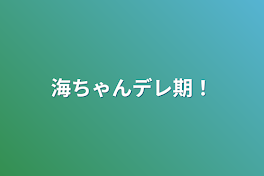 海ちゃんデレ期！